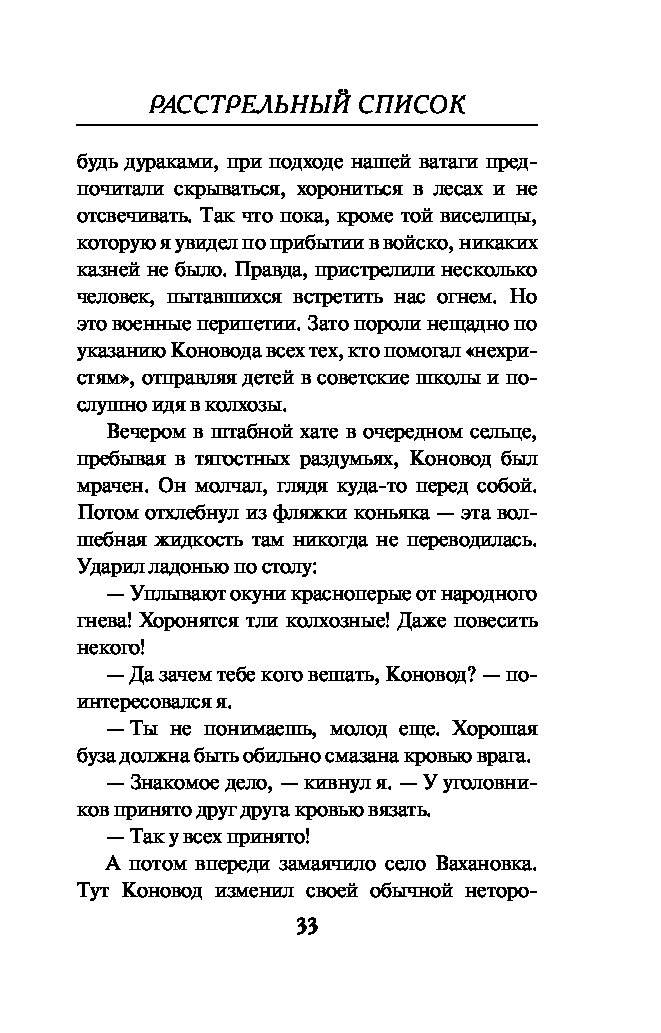 РАССТРЕЛЬНЫЙ СПИСОК

будь дураками, при подходе нашей ватаги предпочитали скрываться, хорониться в лесах и не отсвечивать. Так что пока, кроме той виселицы, которую я увидел по прибытии в войско, никаких казней не было. Правда, пристрелили несколько человек, пытавшихся встретить нас огнем. Но это военные перипетии. Зато пороли нещадно по указанию Коновода всех тех, кто помогал «нехристям», отправляя детей в советские школы и послушно идя в колхозы.

Вечером в штабной хате в очередном сельце, пребывая в тягостных раздумьях, Коновод был мрачен. Он молчал, глядя куда-то перед собой. Потом отхлебнул из фляжки коньяка — эта волшебная жидкость там никогда не переводилась. Ударил ладонью по столу:

— Уплывают окуни красноперые от народного гнева! Хоронятся тли колхозные! Даже повесить некого!

— Да зачем тебе кого вешать, Коновод? — поинтересовался я.

— Ты не понимаешь, молод еще. Хорошая буза должна быть обильно смазана кровью врага.

— Знакомое дело, — кивнул я. — У уголовников принято друг друга кровью вязать.

— Так у всех принято!

А потом впереди замаячило село Вахановка. Тут Коновод изменил своей обычной неторо-

33